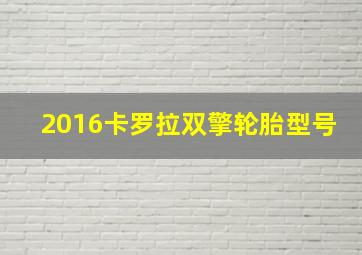 2016卡罗拉双擎轮胎型号